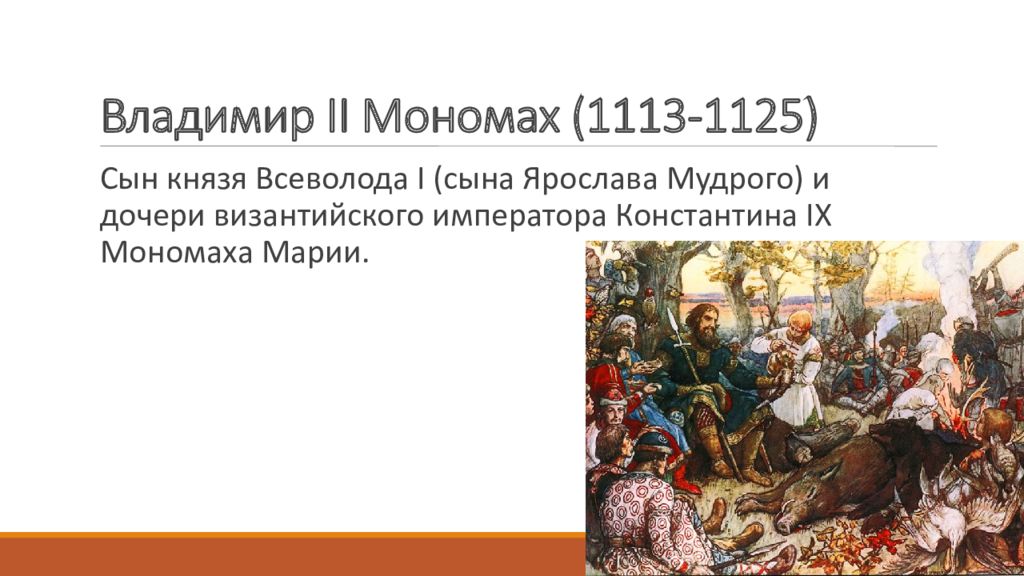 Владимир II Мономах (1113-1125)

Сын князя Всеволода I (сына Ярослава Мудрого) и дочери византийского императора Константина IX Мономаха Марии.